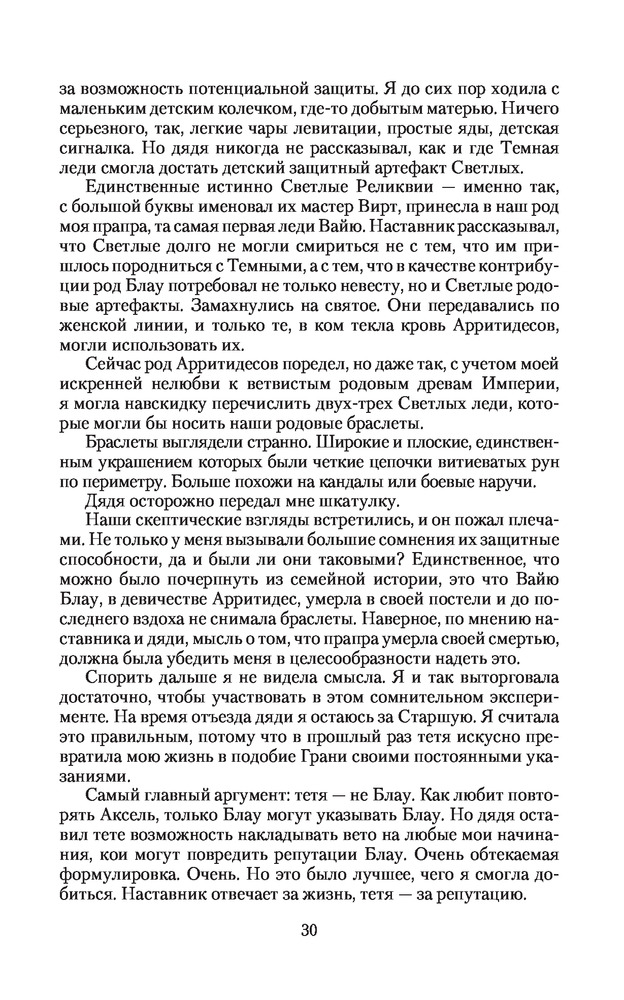 за возможность потенциальной защиты. Я до сих пор ходила с маленьким детским колечком, где-то добытым матерью. Ничего серьезного, так, легкие чары левитации, простые яды, детская сигналка. Но дядя никогда не рассказывал, как и где Темная леди смогла достать детский защитный артефакт Светлых.

Единственные истинно Светлые Реликвии — именно так, с большой буквы именовал их мастер Вирт, принесла в наш род моя прапра, та самая первая леди Вайю. Наставник рассказывал, что Светлые долго не могли смириться не с тем, что им пришлось породниться с Темными, а с тем, что в качестве контрибуции род Блау потребовал не только невесту, но и Светлые родовые артефакты. Замахнулись на святое. Они передавались по женской линии, и только те, в ком текла кровь Арритидесов, могли использовать их.

Сейчас род Арритидесов поредел, но даже так, с учетом моей искренней нелюбви к ветвистым родовым древам Империи, я могла навскидку перечислить двух-трех Светлых леди, которые могли бы носить наши родовые браслеты.

Браслеты выглядели странно. Широкие и плоские, единственным украшением которых были четкие цепочки витиеватых рун по периметру. Больше похожи на кандалы или боевые наручи.

Дядя осторожно передал мне шкатулку.

Наши скептические взгляды встретились, и он пожал плечами. Не только у меня вызывали большие сомнения их защитные способности, да и были ли они таковыми? Единственное, что можно было почерпнуть из семейной истории, это что Вайю Блау, в девичестве Арритидес, умерла в своей постели и до последнего вздоха не снимала браслеты. Наверное, по мнению наставника и дяди, мысль о том, что прапра умерла своей смертью, должна была убедить меня в целесообразности надеть это.

Спорить дальше я не видела смысла. Я и так выторговала достаточно, чтобы участвовать в этом сомнительном эксперименте. На время отъезда дяди я остаюсь за Старшую. Я считала это правильным, потому что в прошлый раз тетя искусно превратила мою жизнь в подобие Грани своими постоянными указаниями.

Самый главный аргумент: тетя — не Блау. Как любит повторять Аксель, только Блау могут указывать Блау. Но дядя оставил тете возможность накладывать вето на любые мои начинания, кои могут повредить репутации Блау. Очень обтекаемая формулировка. Очень. Но это было лучшее, чего я смогла добиться. Наставник отвечает за жизнь, тетя — за репутацию.

30